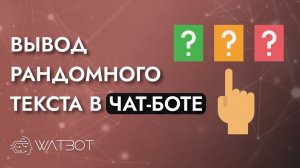 ВЫВОД РАНДОМНОГО ТЕКСТА В ЧАТ-БОТЕ

? ? ?

WATBOT